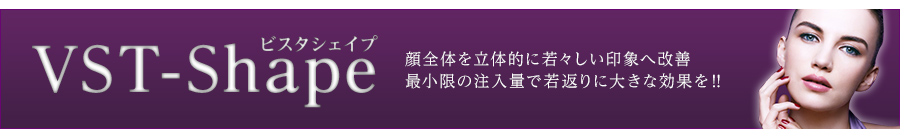 ビスタシェイプ
VST-Shape

顔全体を立体的に若々しい印象へ改善
最小限の注入量で若返りに大きな効果を!!